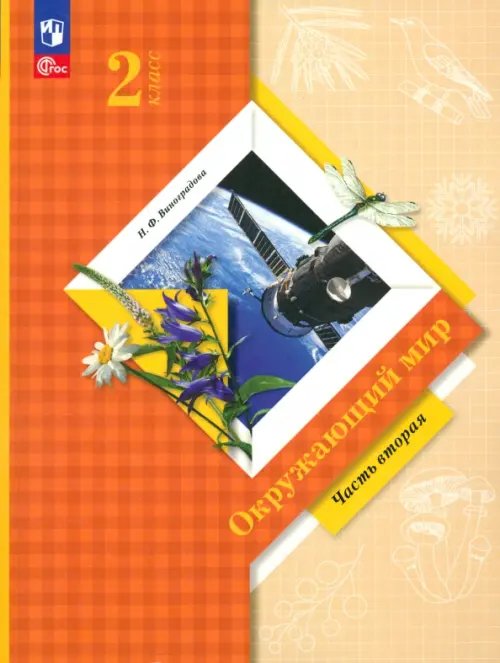 ФГОС

2 класс

Н. Ф. Виноградова

Окружающий мир

Часть вторая